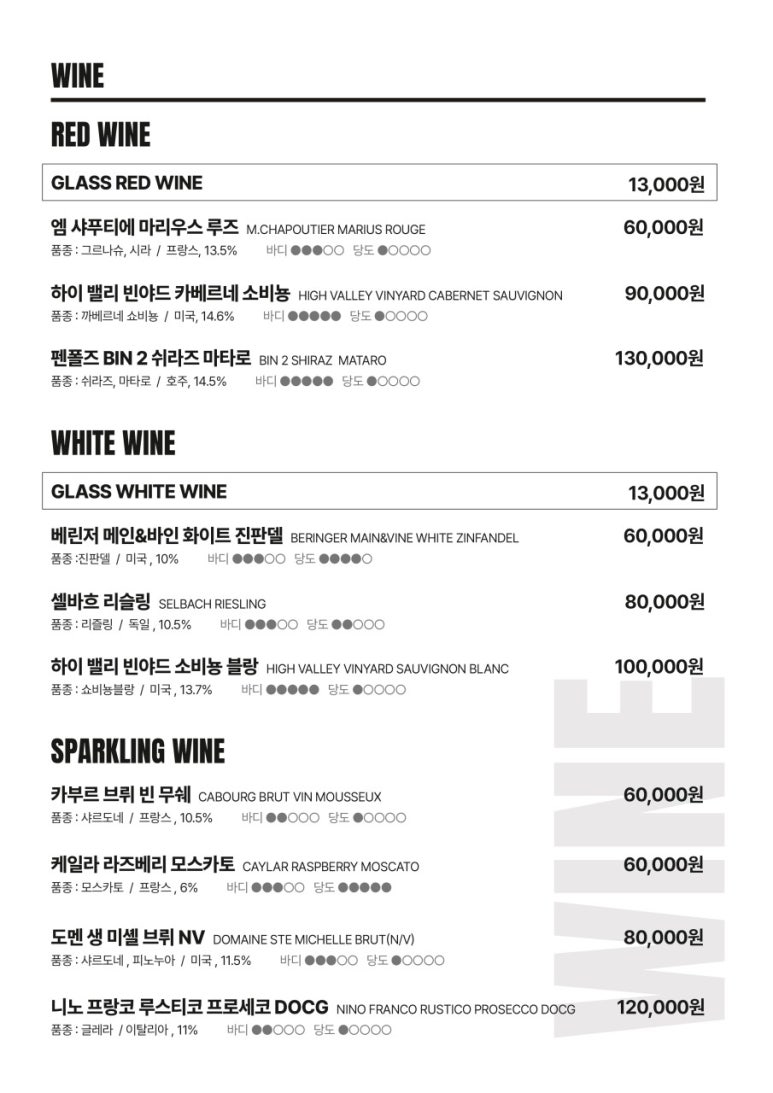 WINE

RED WINE

GLASS RED WINE 13,000원

엠 샤푸티에 마리우스 루즈 M.CHAPOUTIER MARIUS ROUGE 60,000원
품종 : 그르나슈, 시라 / 프랑스, 13.5% 바디 ●●●○○ 당도 ●○○○○

하이 밸리 빈야드 카베르네 소비뇽 HIGH VALLEY VINYARD CABERNET SAUVIGNON 90,000원
품종 : 까베르네 쇼비뇽 / 미국, 14.6% 바디 ●●●●● 당도 ●○○○○

펜폴즈 BIN 2 쉬라즈 마타로 BIN 2 SHIRAZ MATARO 130,000원
품종 : 쉬라즈, 마타로 / 호주, 14.5% 바디 ●●●●● 당도 ●○○○○

WHITE WINE

GLASS WHITE WINE 13,000원

베린저 메인&바인 화이트 진판델 BERINGER MAIN&VINE WHITE ZINFANDEL 60,000원
품종 :진판델 / 미국 , 10% 바디 ●●●○○ 당도 ●●●●○

셀바흐 리슬링 SELBACH RIESLING 80,000원
품종 : 리즐링 / 독일 , 10.5% 바디 ●●●○○ 당도 ●●○○○

하이 밸리 빈야드 소비뇽 블랑 HIGH VALLEY VINYARD SAUVIGNON BLANC 100,000원
품종 : 쇼비뇽블랑 / 미국 , 13.7% 바디 ●●●●● 당도 ●○○○○

SPARKLING WINE

카부르 브뤼 빈 무쉐 CABOURG BRUT VIN MOUSSEUX 60,000원
품종 : 샤르도네 / 프랑스 , 10.5% 바디 ●●○○○ 당도 ●○○○○

케일라 라즈베리 모스카토 CAYLAR RASPBERRY MOSCATO 60,000원
품종 : 모스카토 / 프랑스 , 6% 바디 ●●●○○ 당도 ●●●●●

도멘 생 미셸 브뤼 NV DOMAINE STE MICHELLE BRUT(N/V) 80,000원
품종 : 샤르도네 , 피노누아 / 미국 , 11.5% 바디 ●●●○○ 당도 ●○○○○

니노 프랑코 루스티코 프로세코 DOCG NINO FRANCO RUSTICO PROSECCO DOCG 120,000원
품종 : 글레라 / 이탈리아 , 11% 바디 ●●○○○ 당도 ●○○○○

WINE